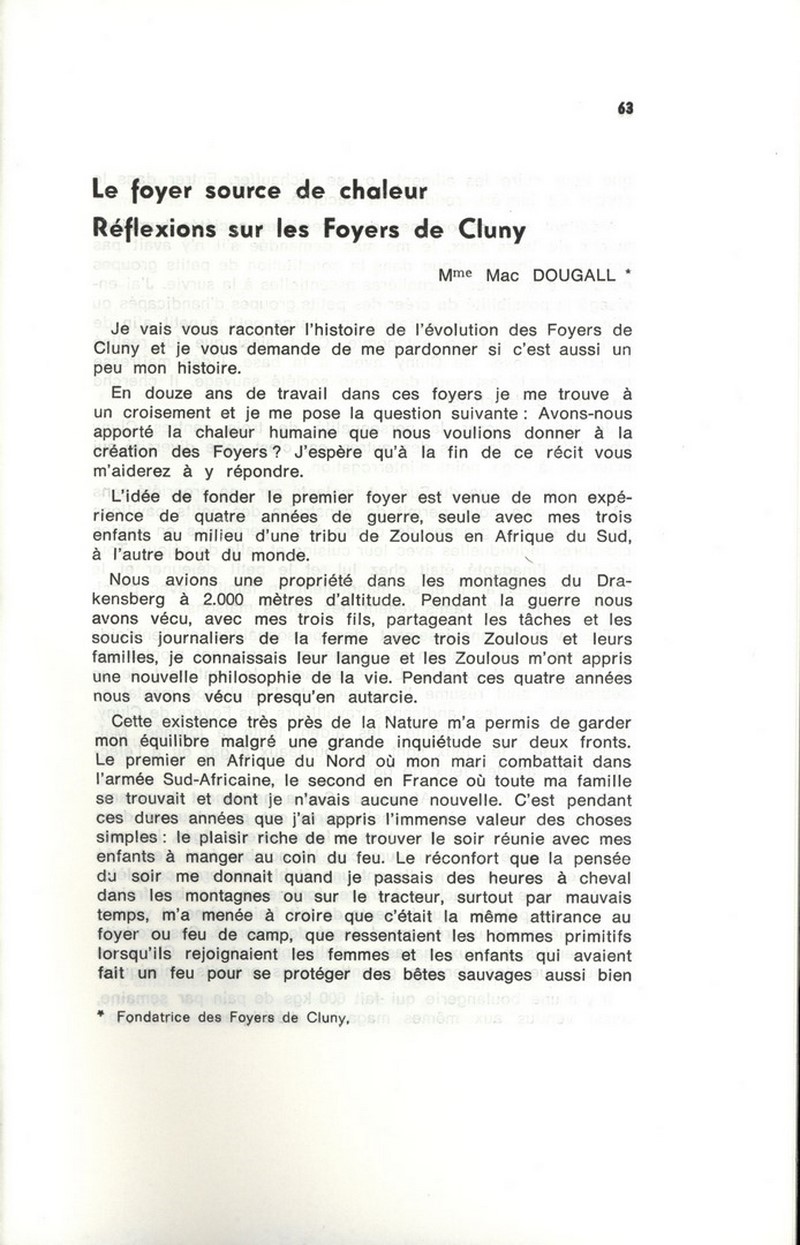 63

Le foyer source de chaleur
Réflexions sur les Foyers de Cluny

M$^{me}$ Mac DOUGALL *

Je vais vous raconter l'histoire de l'évolution des Foyers de Cluny et je vous demande de me pardonner si c'est aussi un peu mon histoire.

En douze ans de travail dans ces foyers je me trouve à un croisement et je me pose la question suivante : Avons-nous apporté la chaleur humaine que nous voulions donner à la création des Foyers ? J'espère qu'à la fin de ce récit vous m'aiderez à y répondre.

L'idée de fonder le premier foyer est venue de mon expérience de quatre années de guerre, seule avec mes trois enfants au milieu d'une tribu de Zoulous en Afrique du Sud, à l'autre bout du monde.

Nous avions une propriété dans les montagnes du Drakensberg à 2.000 mètres d'altitude. Pendant la guerre nous avons vécu, avec mes trois fils, partageant les tâches et les soucis journaliers de la ferme avec trois Zoulous et leurs familles, je connaissais leur langue et les Zoulous m'ont appris une nouvelle philosophie de la vie. Pendant ces quatre années nous avons vécu presqu'en autarcie.

Cette existence très près de la Nature m'a permis de garder mon équilibre malgré une grande inquiétude sur deux fronts. Le premier en Afrique du Nord où mon mari combattait dans l'armée Sud-Africaine, le second en France où toute ma famille se trouvait et dont je n'avais aucune nouvelle. C'est pendant ces dures années que j'ai appris l'immense valeur des choses simples : le plaisir riche de me trouver le soir réunie avec mes enfants à manger au coin du feu. Le réconfort que la pensée du soir me donnait quand je passais des heures à cheval dans les montagnes ou sur le tracteur, surtout par mauvais temps, m'a menée à croire que c'était la même attirance au foyer ou feu de camp, que ressentaient les hommes primitifs lorsqu'ils rejoignaient les femmes et les enfants qui avaient fait un feu pour se protéger des bêtes sauvages aussi bien

* Fondatrice des Foyers de Cluny.